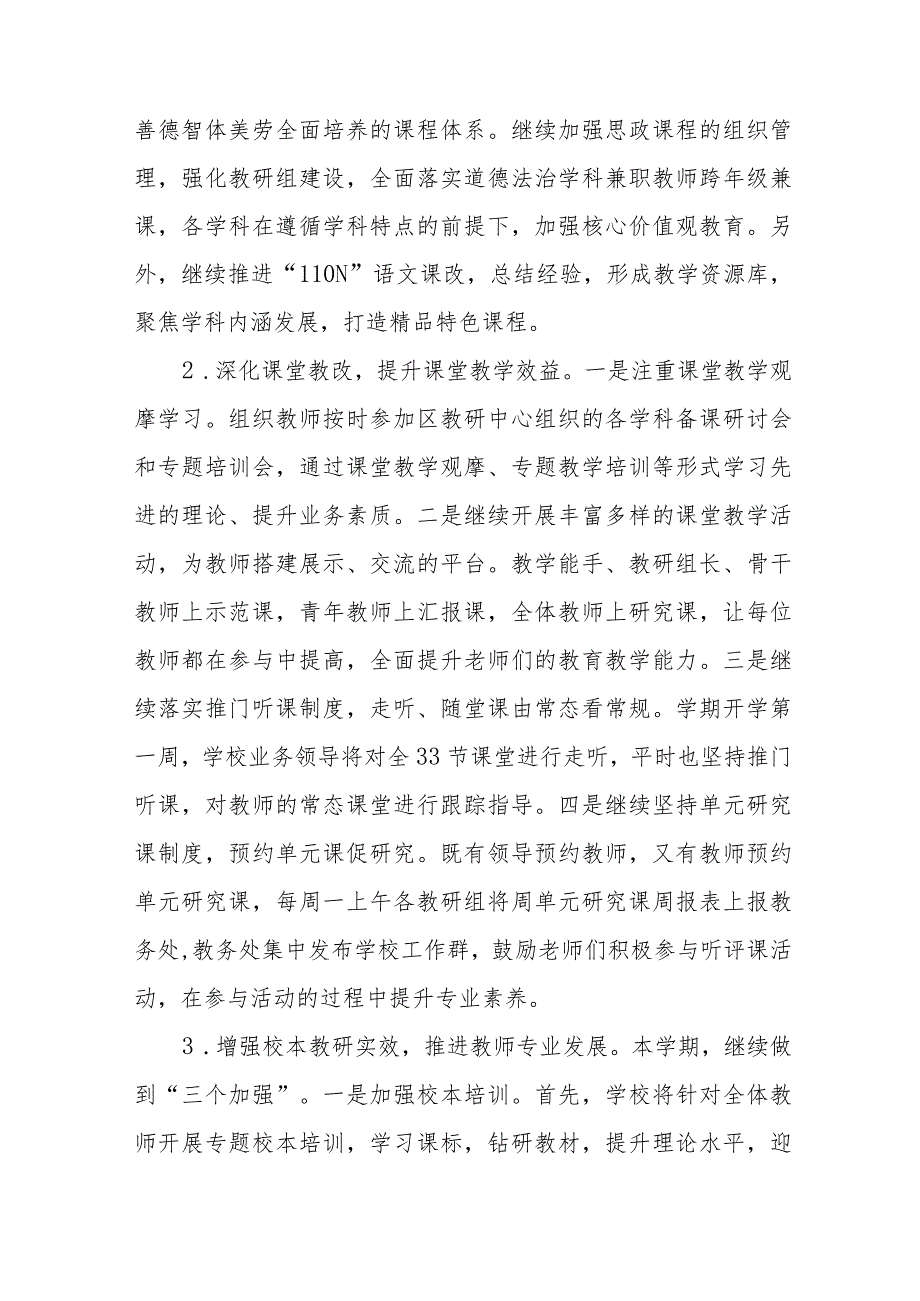 善德智体美劳全面培养的课程体系。继续加强思政课程的组织管理，强化教研组建设，全面落实道德法治学科兼职教师跨年级兼课，各学科在遵循学科特点的前提下，加强核心价值观教育。另外，继续推进“110N”语文课改，总结经验，形成教学资源库，聚焦学科内涵发展，打造精品特色课程。

2．深化课堂教改，提升课堂教学效益。一是注重课堂教学观摩学习。组织教师按时参加区教研中心组织的各学科备课研讨会和专题培训会，通过课堂教学观摩、专题教学培训等形式学习先进的理论、提升业务素质。二是继续开展丰富多样的课堂教学活动，为教师搭建展示、交流的平台。教学能手、教研组长、骨干教师上示范课，青年教师上汇报课，全体教师上研究课，让每位教师都在参与中提高，全面提升老师们的教育教学能力。三是继续落实推门听课制度，走听、随堂课由常态看常规。学期开学第一周，学校业务领导将对全33节课堂进行走听，平时也坚持推门听课，对教师的常态课堂进行跟踪指导。四是继续坚持单元研究课制度，预约单元课促研究。既有领导预约教师，又有教师预约单元研究课，每周一上午各教研组将周单元研究课周报表上报教务处,教务处集中发布学校工作群，鼓励老师们积极参与听评课活动，在参与活动的过程中提升专业素养。

3．增强校本教研实效，推进教师专业发展。本学期，继续做到“三个加强”。一是加强校本培训。首先，学校将针对全体教师开展专题校本培训，学习课标，钻研教材，提升理论水平，迎